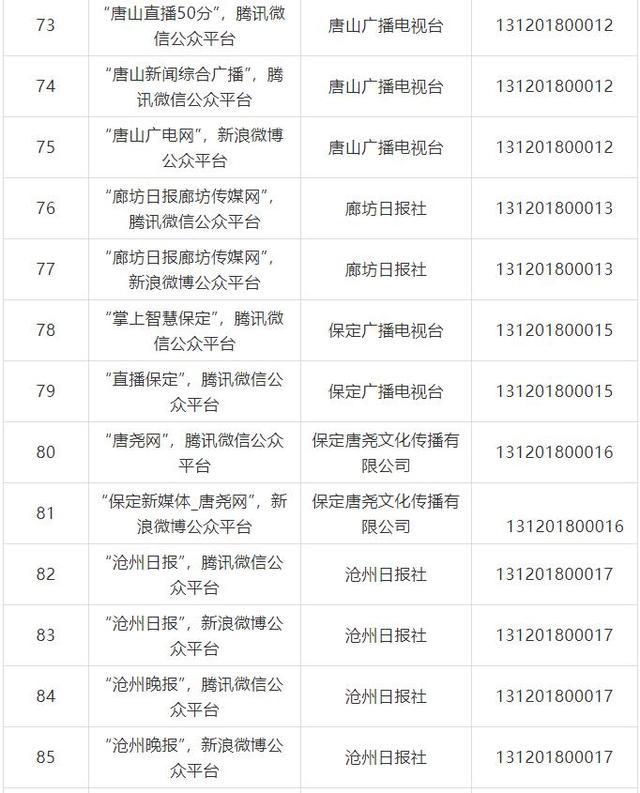 | 73 | “唐山直播50分”，腾讯微信公众平台 | 唐山广播电视台 | 131201800012 |
|---|---|---|---|
| 74 | “唐山新闻综合广播”，腾讯微信公众平台 | 唐山广播电视台 | 131201800012 |
| 75 | “唐山广电网”，新浪微博公众平台 | 唐山广播电视台 | 131201800012 |
| 76 | “廊坊日报廊坊传媒网”，腾讯微信公众平台 | 廊坊日报社 | 131201800013 |
| 77 | “廊坊日报廊坊传媒网”，新浪微博公众平台 | 廊坊日报社 | 131201800013 |
| 78 | “掌上智慧保定”，腾讯微信公众平台 | 保定广播电视台 | 131201800015 |
| 79 | “直播保定”，腾讯微信公众平台 | 保定广播电视台 | 131201800015 |
| 80 | “唐尧网”，腾讯微信公众平台 | 保定唐尧文化传播有限公司 | 131201800016 |
| 81 | “保定新媒体_唐尧网”，新浪微博公众平台 | 保定唐尧文化传播有限公司 | 131201800016 |
| 82 | “沧州日报”，腾讯微信公众平台 | 沧州日报社 | 131201800017 |
| 83 | “沧州日报”，新浪微博公众平台 | 沧州日报社 | 131201800017 |
| 84 | “沧州晚报”，腾讯微信公众平台 | 沧州日报社 | 131201800017 |
| 85 | “沧州晚报”，新浪微博公众平台 | 沧州日报社 | 131201800017 |